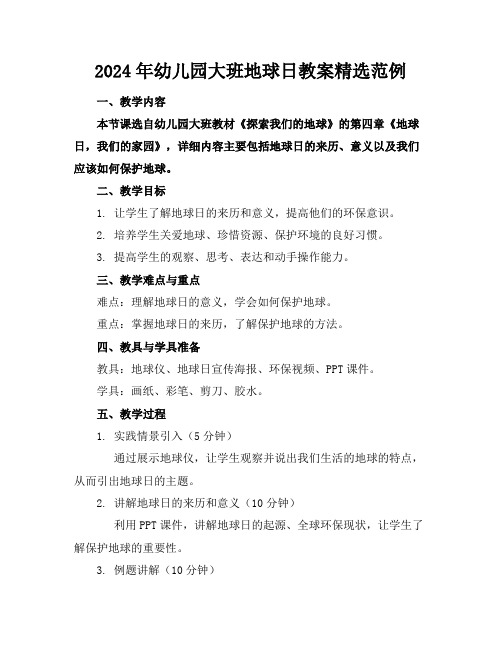 2024年幼儿园大班地球日教案精选范例

一、教学内容

本节课选自幼儿园大班教材《探索我们的地球》的第四章《地球日，我们的家园》，详细内容主要包括地球日的来历、意义以及我们应该如何保护地球。

二、教学目标

1. 让学生了解地球日的来历和意义，提高他们的环保意识。

2. 培养学生关爱地球、珍惜资源、保护环境的良好习惯。

3. 提高学生的观察、思考、表达和动手操作能力。

三、教学难点与重点

难点：理解地球日的意义，学会如何保护地球。

重点：掌握地球日的来历，了解保护地球的方法。

四、教具与学具准备

教具：地球仪、地球日宣传海报、环保视频、PPT课件。

学具：画纸、彩笔、剪刀、胶水。

五、教学过程

1. 实践情景引入（5分钟）

通过展示地球仪，让学生观察并说出我们生活的地球的特点，从而引出地球日的主题。

2. 讲解地球日的来历和意义（10分钟）

利用PPT课件，讲解地球日的起源、全球环保现状，让学生了解保护地球的重要性。

3. 例题讲解（10分钟）